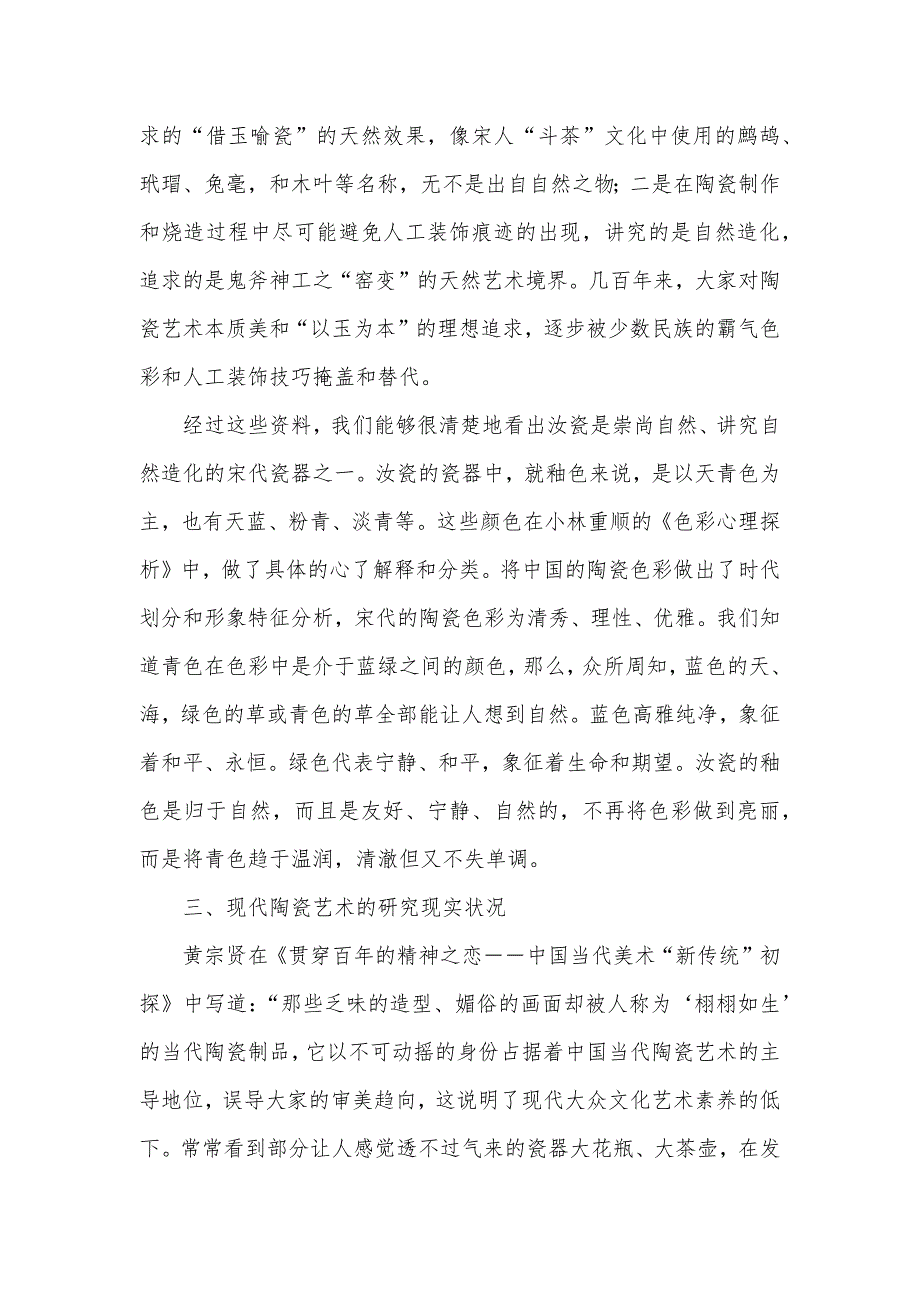 求的“借玉喻瓷”的天然效果，像宋人“斗茶”文化中使用的鹧鸪、玳瑁、兔毫，和木叶等名称，无不是出自自然之物；二是在陶瓷制作和烧造过程中尽可能避免人工装饰痕迹的出现，讲究的是自然造化，追求的是鬼斧神工之“窑变”的天然艺术境界。几百年来，大家对陶瓷艺术本质美和“以玉为本”的理想追求，逐步被少数民族的霸气色彩和人工装饰技巧掩盖和替代。

经过这些资料，我们能够很清楚地看出汝瓷是崇尚自然、讲究自然造化的宋代瓷器之一。汝瓷的瓷器中，就釉色来说，是以天青色为主，也有天蓝、粉青、淡青等。这些颜色在小林重顺的《色彩心理探析》中，做了具体的心了解释和分类。将中国的陶瓷色彩做出了时代划分和形象特征分析，宋代的陶瓷色彩为清秀、理性、优雅。我们知道青色在色彩中是介于蓝绿之间的颜色，那么，众所周知，蓝色的天、海，绿色的草或青色的草全部能让人想到自然。蓝色高雅纯净，象征着和平、永恒。绿色代表宁静、和平，象征着生命和期望。汝瓷的釉色是归于自然，而且是友好、宁静、自然的，不再将色彩做到亮丽，而是将青色趋于温润，清澈但又不失单调。

三、现代陶瓷艺术的研究现实状况

黄宗贤在《贯穿百年的精神之恋——中国当代美术“新传统”初探》中写道：“那些乏味的造型、媚俗的画面却被人称为‘栩栩如生’的当代陶瓷制品，它以不可动摇的身份占据着中国当代陶瓷艺术的主导地位，误导大家的审美趋向，这说明了现代大众文化艺术素养的低下。常常看到部分让人感觉透不过气来的瓷器大花瓶、大茶壶，在发